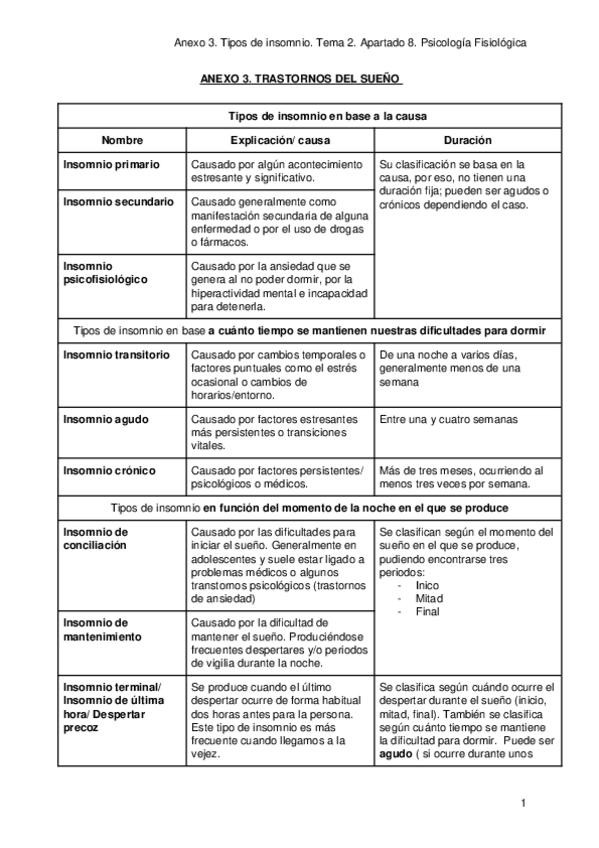 Anexo 3. Tipos de insomnio. Tema 2. Apartado 8. Psicología Fisiológica

ANEXO 3. TRASTORNOS DEL SUEÑO

| Tipos de insomnio en base a la causa | | |
|---|---|---|
| Nombre | Explicación/ causa | Duración |
| Insomnio primario | Causado por algún acontecimiento estresante y significativo. | Su clasificación se basa en la causa, por eso, no tienen una duración fija; pueden ser agudos o crónicos dependiendo el caso. |
| Insomnio secundario | Causado generalmente como manifestación secundaria de alguna enfermedad o por el uso de drogas o fármacos. | |
| Insomnio psicofisiológico | Causado por la ansiedad que se genera al no poder dormir, por la hiperactividad mental e incapacidad para detenerla. | |
| Tipos de insomnio en base a cuánto tiempo se mantienen nuestras dificultades para dormir | | |
| Insomnio transitorio | Causado por cambios temporales o factores puntuales como el estrés ocasional o cambios de horarios/entorno. | De una noche a varios días, generalmente menos de una semana |
| Insomnio agudo | Causado por factores estresantes más persistentes o transiciones vitales. | Entre una y cuatro semanas |
| Insomnio crónico | Causado por factores persistentes/ psicológicos o médicos. | Más de tres meses, ocurriendo al menos tres veces por semana. |
| Tipos de insomnio en función del momento de la noche en el que se produce | | |
| Insomnio de conciliación | Causado por las dificultades para iniciar el sueño. Generalmente en adolescentes y suele estar ligado a problemas médicos o algunos transtornos psicológicos (trastornos de ansiedad) | Se clasifican según el momento del sueño en el que se produce, pudiendo encontrarse tres periodos: - Inico - Mitad - Final |
| Insomnio de mantenimiento | Causado por la dificultad de mantener el sueño. Produciéndose frecuentes despertares y/o periodos de vigilia durante la noche. | |
| Insomnio terminal/ Insomnio de última hora/ Despertar precoz | Se produce cuando el último despertar ocurre de forma habitual dos horas antes para la persona. Este tipo de insomnio es más frecuente cuando llegamos a la vejez. | Se clasifica según cuándo ocurre el despertar durante el sueño (inicio, mitad, final). También se clasifica según cuánto tiempo se mantiene la dificultad para dormir. Puede ser agudo ( si ocurre durante unos |

1